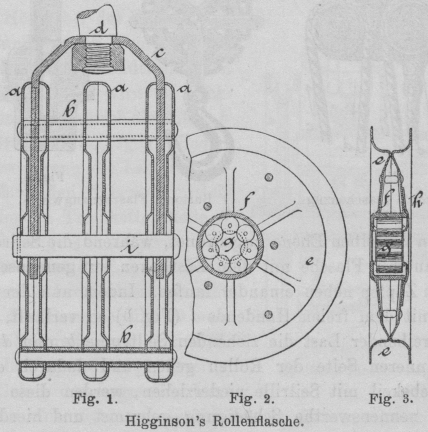 d
c
a
a
a
b
i
b

f
g
e

e
f
h
g
e

Fig. 1.
Fig. 2.
Fig. 3.

Higginson's Rollenflasche.